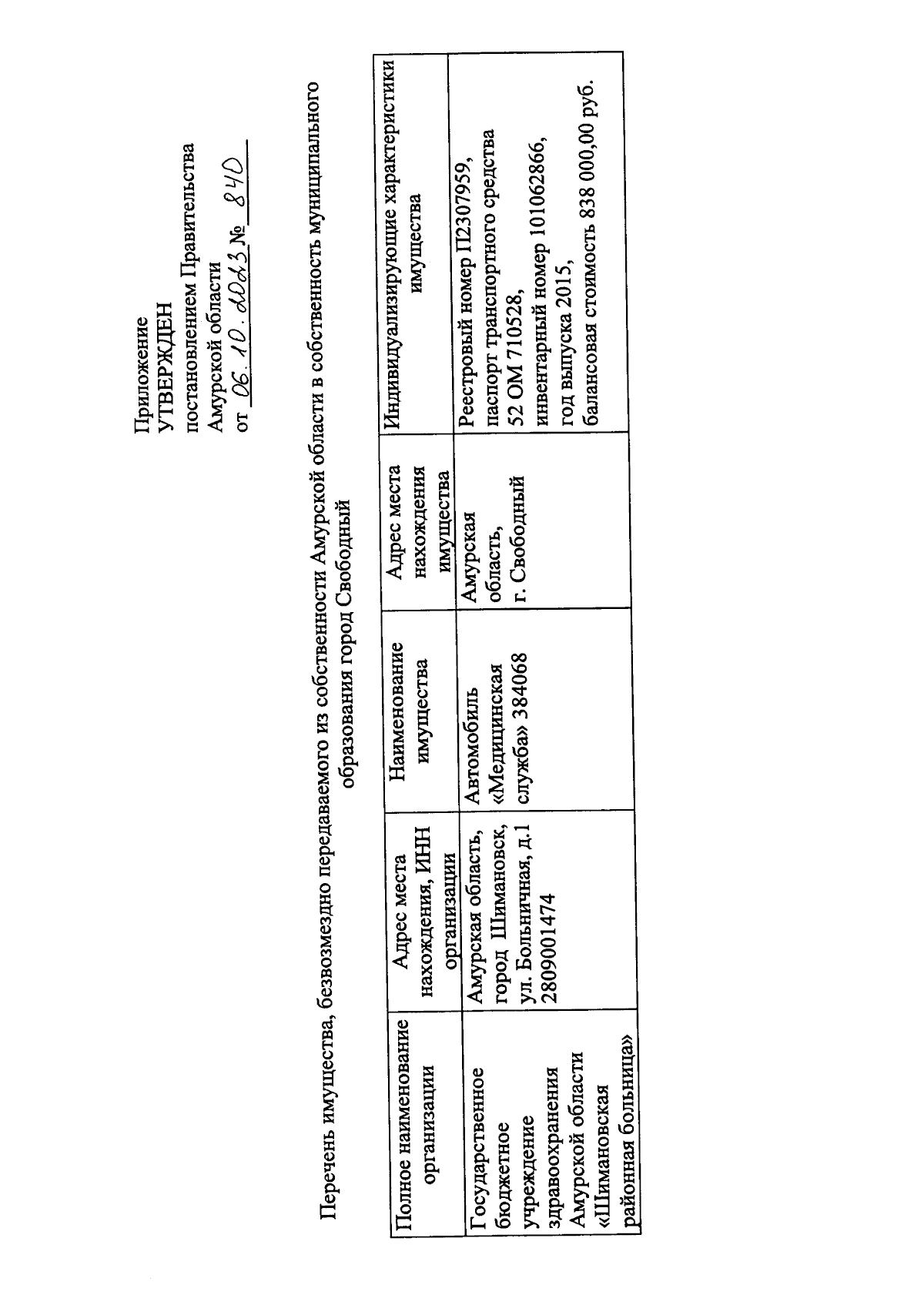 Приложение
УТВЕРЖДЕН
постановлением Правительства
Амурской области
от 06.10.2023 № 840

Перечень имущества, безвозмездно передаваемого из собственности Амурской области в собственность муниципального образования город Свободный

| Полное наименование организации | Адрес места нахождения, ИНН организации | Наименование имущества | Адрес места нахождения имущества | Индивидуализирующие характеристики имущества |
|---|---|---|---|---|
| Государственное бюджетное учреждение здравоохранения Амурской области «Шимановская районная больница» | Амурская область, город Шимановск, ул. Больничная, д.1 2809001474 | Автомобиль «Медицинская служба» 384068 | Амурская область, г. Свободный | Реестровый номер П2307959, паспорт транспортного средства 52 ОМ 710528, инвентарный номер 101062866, год выпуска 2015, балансовая стоимость 838 000,00 руб. |